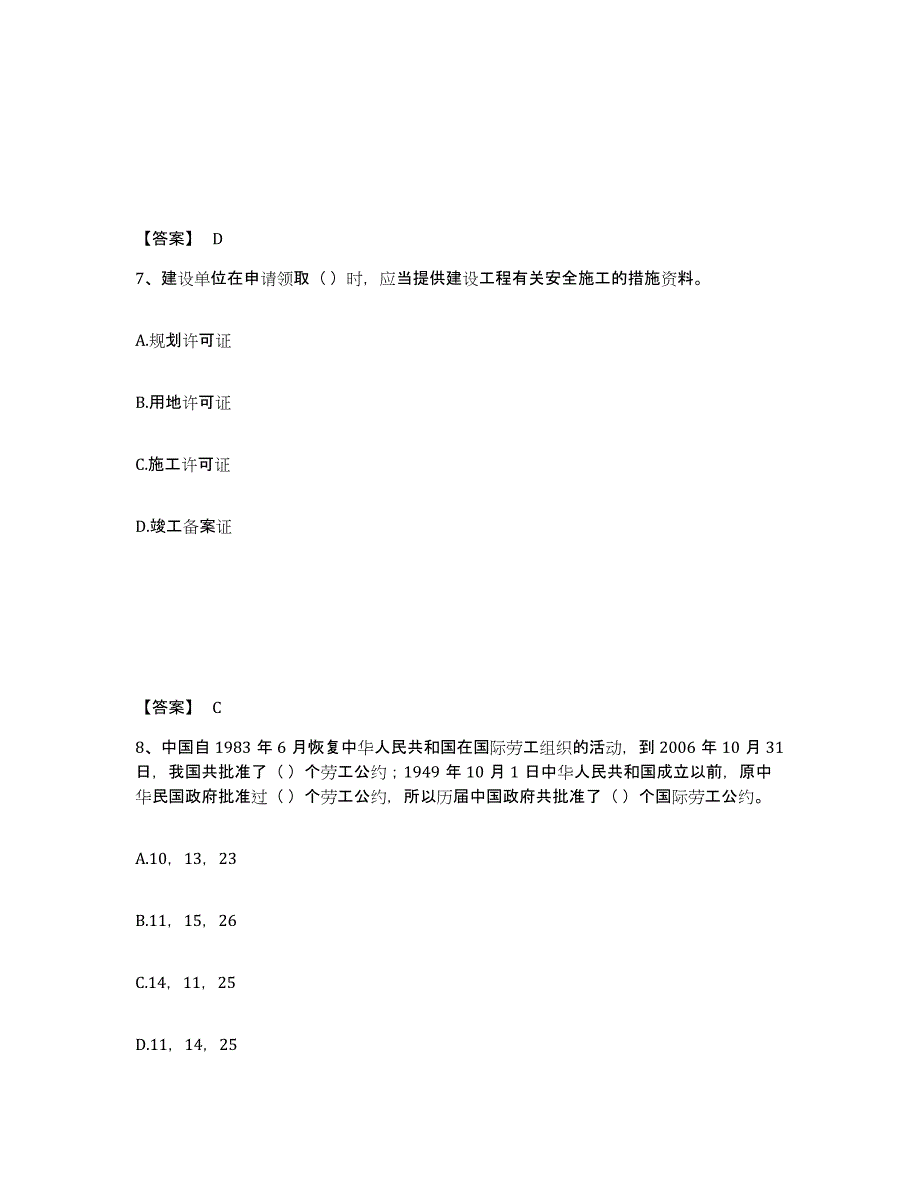 【答案】 D

7、建设单位在申请领取（）时，应当提供建设工程有关安全施工的措施资料。

A.规划许可证

B.用地许可证

C.施工许可证

D.竣工备案证

【答案】 C

8、中国自 1983 年 6 月恢复中华人民共和国在国际劳工组织的活动，到 2006 年 10 月 31 日，我国共批准了（）个劳工公约；1949 年 10 月 1 日中华人民共和国成立以前，原中华民国政府批准过（）个劳工公约，所以历届中国政府共批准了（）个国际劳工公约。

A.10，13，23

B.11，15，26

C.14，11，25

D.11，14，25